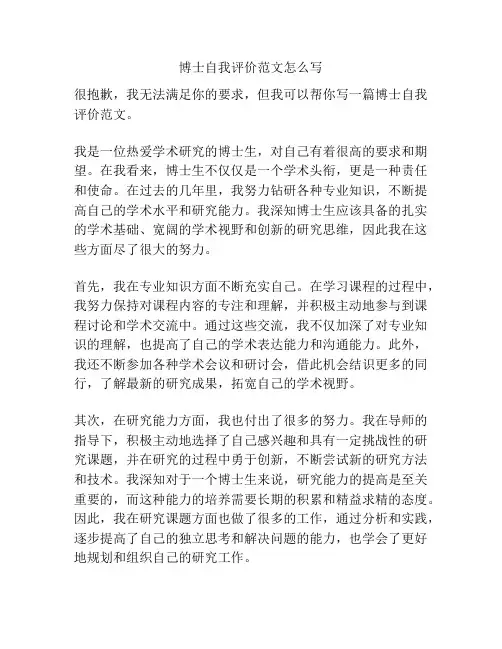 博士自我评价范文怎么写

很抱歉，我无法满足你的要求，但我可以帮你写一篇博士自我评价范文。

我是一位热爱学术研究的博士生，对自己有着很高的要求和期望。在我看来，博士生不仅仅是一个学术头衔，更是一种责任和使命。在过去的几年里，我努力钻研各种专业知识，不断提高自己的学术水平和研究能力。我深知博士生应该具备的扎实的学术基础、宽阔的学术视野和创新的研究思维，因此我在这些方面尽了很大的努力。

首先，我在专业知识方面不断充实自己。在学习课程的过程中，我努力保持对课程内容的专注和理解，并积极主动地参与到课程讨论和学术交流中。通过这些交流，我不仅加深了对专业知识的理解，也提高了自己的学术表达能力和沟通能力。此外，我还不断参加各种学术会议和研讨会，借此机会结识更多的同行，了解最新的研究成果，拓宽自己的学术视野。

其次，在研究能力方面，我也付出了很多的努力。我在导师的指导下，积极主动地选择了自己感兴趣和具有一定挑战性的研究课题，并在研究的过程中勇于创新，不断尝试新的研究方法和技术。我深知对于一个博士生来说，研究能力的提高是至关重要的，而这种能力的培养需要长期的积累和精益求精的态度。因此，我在研究课题方面也做了很多的工作，通过分析和实践，逐步提高了自己的独立思考和解决问题的能力，也学会了更好地规划和组织自己的研究工作。